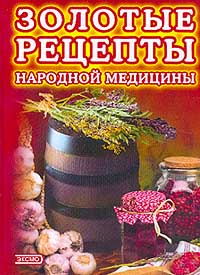 ЗОЛОТЫЕ РЕЦЕПТЫ
НАРОДНОЙ МЕДИЦИНЫ

ЭКСМО